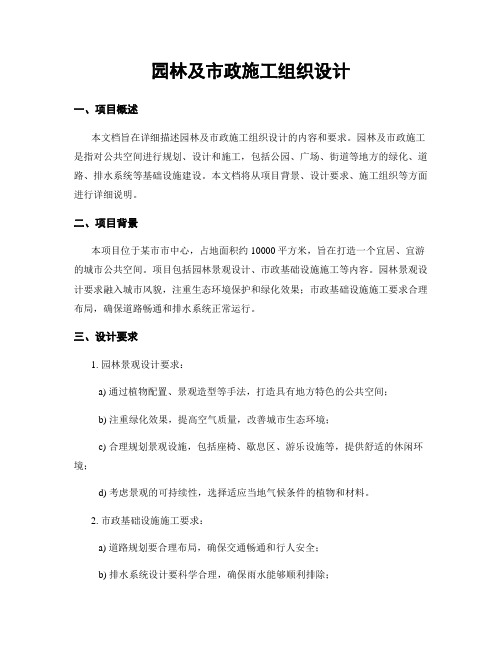 园林及市政施工组织设计

一、项目概述

本文档旨在详细描述园林及市政施工组织设计的内容和要求。园林及市政施工是指对公共空间进行规划、设计和施工，包括公园、广场、街道等地方的绿化、道路、排水系统等基础设施建设。本文档将从项目背景、设计要求、施工组织等方面进行详细说明。

二、项目背景

本项目位于某市市中心，占地面积约 10000 平方米，旨在打造一个宜居、宜游的城市公共空间。项目包括园林景观设计、市政基础设施施工等内容。园林景观设计要求融入城市风貌，注重生态环境保护和绿化效果；市政基础设施施工要求合理布局，确保道路畅通和排水系统正常运行。

三、设计要求

1. 园林景观设计要求：

a) 通过植物配置、景观造型等手法，打造具有地方特色的公共空间；

b) 注重绿化效果，提高空气质量，改善城市生态环境；

c) 合理规划景观设施，包括座椅、歇息区、游乐设施等，提供舒适的休闲环境；

d) 考虑景观的可持续性，选择适应当地气候条件的植物和材料。

2. 市政基础设施施工要求：

a) 道路规划要合理布局，确保交通畅通和行人安全；

b) 排水系统设计要科学合理，确保雨水能够顺利排除；